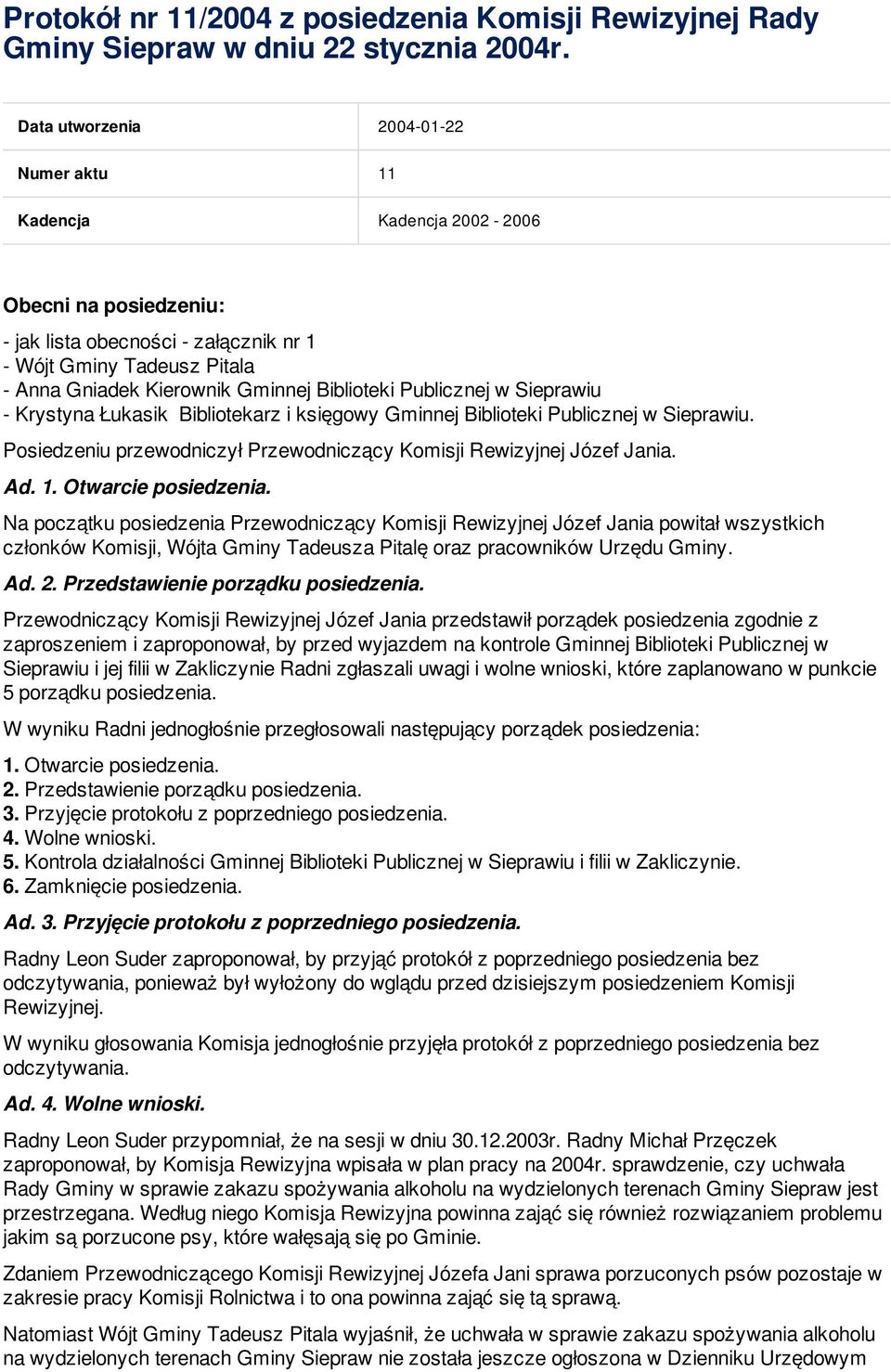 Protokół nr 11/2004 z posiedzenia Komisji Rewizyjnej Rady Gminy Siepraw w dniu 22 stycznia 2004r.

| Data utworzenia | 2004-01-22 |
|---|---|
| Numer aktu | 11 |
| Kadencja | Kadencja 2002 - 2006 |

Obecni na posiedzeniu:

- jak lista obecności - załącznik nr 1
- Wójt Gminy Tadeusz Pitala
- Anna Gniadek Kierownik Gminnej Biblioteki Publicznej w Sieprawiu
- Krystyna Łukasik Bibliotekarz i księgowy Gminnej Biblioteki Publicznej w Sieprawiu.

Posiedzeniu przewodniczył Przewodniczący Komisji Rewizyjnej Józef Jania.

Ad. 1. Otwarcie posiedzenia.

Na początku posiedzenia Przewodniczący Komisji Rewizyjnej Józef Jania powitał wszystkich członków Komisji, Wójta Gminy Tadeusza Pitalę oraz pracowników Urzędu Gminy.

Ad. 2. Przedstawienie porządku posiedzenia.

Przewodniczący Komisji Rewizyjnej Józef Jania przedstawił porządek posiedzenia zgodnie z zaproszeniem i zaproponował, by przed wyjazdem na kontrole Gminnej Biblioteki Publicznej w Sieprawiu i jej filii w Zakliczynie Radni zgłaszali uwagi i wolne wnioski, które zaplanowano w punkcie 5 porządku posiedzenia.

W wyniku Radni jednogłośnie przegłosowali następujący porządek posiedzenia:

1. Otwarcie posiedzenia.
2. Przedstawienie porządku posiedzenia.
3. Przyjęcie protokołu z poprzedniego posiedzenia.
4. Wolne wnioski.
5. Kontrola działalności Gminnej Biblioteki Publicznej w Sieprawiu i filii w Zakliczynie.
6. Zamknięcie posiedzenia.

Ad. 3. Przyjęcie protokołu z poprzedniego posiedzenia.

Radny Leon Suder zaproponował, by przyjąć protokół z poprzedniego posiedzenia bez odczytywania, ponieważ był wyłożony do wglądu przed dzisiejszym posiedzeniem Komisji Rewizyjnej.

W wyniku głosowania Komisja jednogłośnie przyjęła protokół z poprzedniego posiedzenia bez odczytywania.

Ad. 4. Wolne wnioski.

Radny Leon Suder przypomniał, że na sesji w dniu 30.12.2003r. Radny Michał Przęczek zaproponował, by Komisja Rewizyjna wpisała w plan pracy na 2004r. sprawdzenie, czy uchwała Rady Gminy w sprawie zakazu spożywania alkoholu na wydzielonych terenach Gminy Siepraw jest przestrzegana. Według niego Komisja Rewizyjna powinna zająć się również rozwiązaniem problemu jakim są porzucone psy, które wałęsają się po Gminie.

Zdaniem Przewodniczącego Komisji Rewizyjnej Józefa Jani sprawa porzuconych psów pozostaje w zakresie pracy Komisji Rolnictwa i to ona powinna zająć się tą sprawą.

Natomiast Wójt Gminy Tadeusz Pitala wyjaśnił, że uchwała w sprawie zakazu spożywania alkoholu na wydzielonych terenach Gminy Siepraw nie została jeszcze ogłoszona w Dzienniku Urzędowym